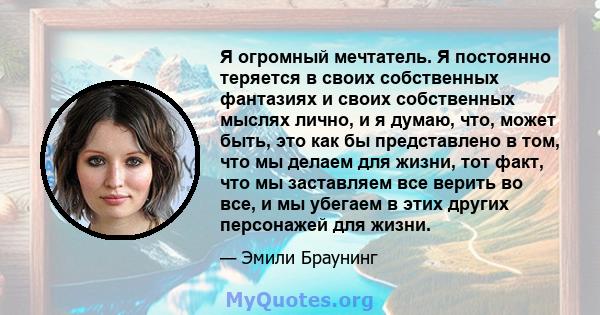 Я огромный мечтатель. Я постоянно теряется в своих собственных фантазиях и своих собственных мыслях лично, и я думаю, что, может быть, это как бы представлено в том, что мы делаем для жизни, тот факт, что мы заставляем все верить во все, и мы убегаем в этих других персонажей для жизни.

— Эмили Браунинг

MyQuotes.org